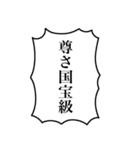 尊さ国宝級